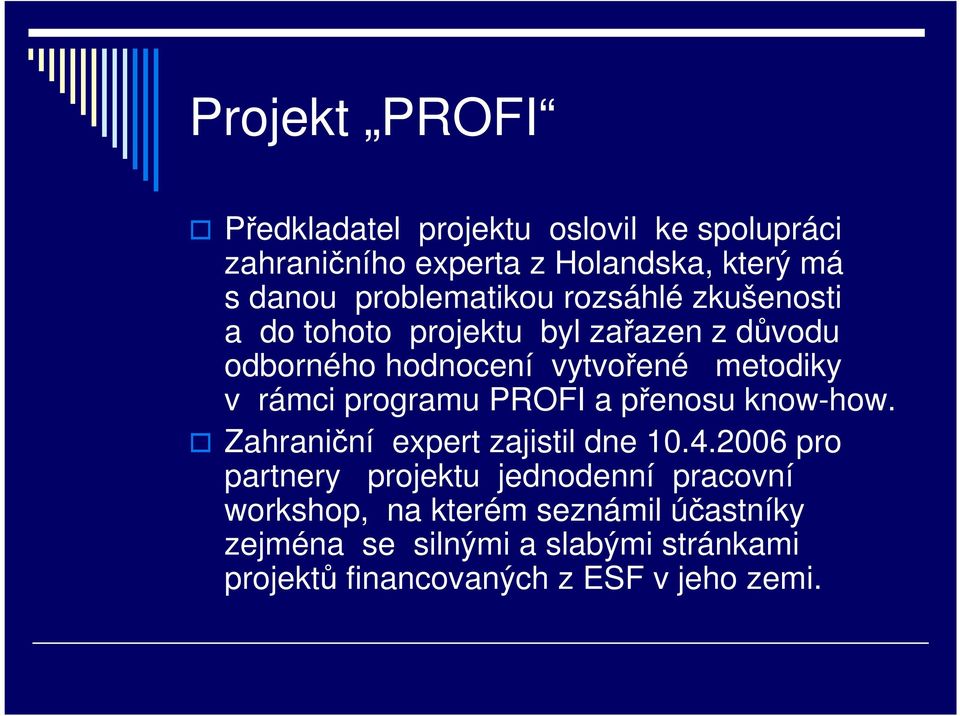 Projekt „PROFI“

Předkladatel projektu oslovil ke spolupráci zahraničního experta z Holandska, který má s danou problematikou rozsáhlé zkušenosti a do tohoto projektu byl zařazen z důvodu odborného hodnocení vytvořené metodiky v rámci programu PROFI a přenosu know-how.

Zahraniční expert zajistil dne 10.4.2006 pro partnery projektu jednodenní pracovní workshop, na kterém seznámil účastníky zejména se silnými a slabými stránkami projektů financovaných z ESF v jeho zemi.